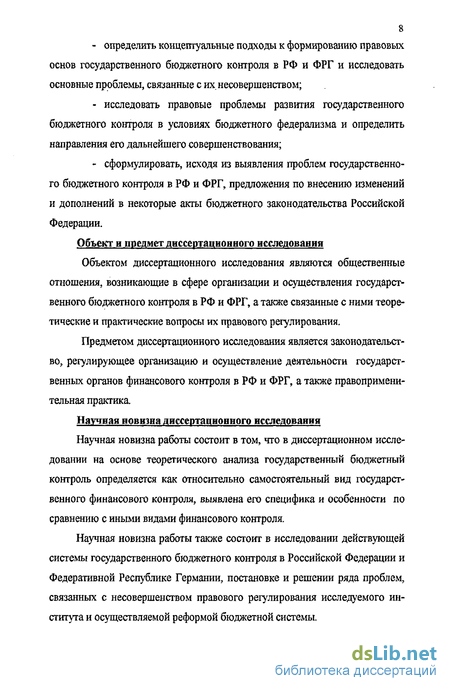 8

- определить концептуальные подходы к формированию правовых основ государственного бюджетного контроля в РФ и ФРГ и исследовать основные проблемы, связанные с их несовершенством;

- исследовать правовые проблемы развития государственного бюджетного контроля в условиях бюджетного федерализма и определить направления его дальнейшего совершенствования;

- сформулировать, исходя из выявления проблем государственного бюджетного контроля в РФ и ФРГ, предложения по внесению изменений и дополнений в некоторые акты бюджетного законодательства Российской Федерации.

Объект и предмет диссертационного исследования

Объектом диссертационного исследования являются общественные отношения, возникающие в сфере организации и осуществления государственного бюджетного контроля в РФ и ФРГ, а также связанные с ними теоретические и практические вопросы их правового регулирования.

Предметом диссертационного исследования является законодательство, регулирующее организацию и осуществление деятельности государственных органов финансового контроля в РФ и ФРГ, а также правоприменительная практика.

Научная новизна диссертационного исследования

Научная новизна работы состоит в том, что в диссертационном исследовании на основе теоретического анализа государственный бюджетный контроль определяется как относительно самостоятельный вид государственного финансового контроля, выявлена его специфика и особенности по сравнению с иными видами финансового контроля.

Научная новизна работы также состоит в исследовании действующей системы государственного бюджетного контроля в Российской Федерации и Федеративной Республике Германии, постановке и решении ряда проблем, связанных с несовершенством правового регулирования исследуемого института и осуществляемой реформой бюджетной системы.

dsLib.net
библиотека диссертаций